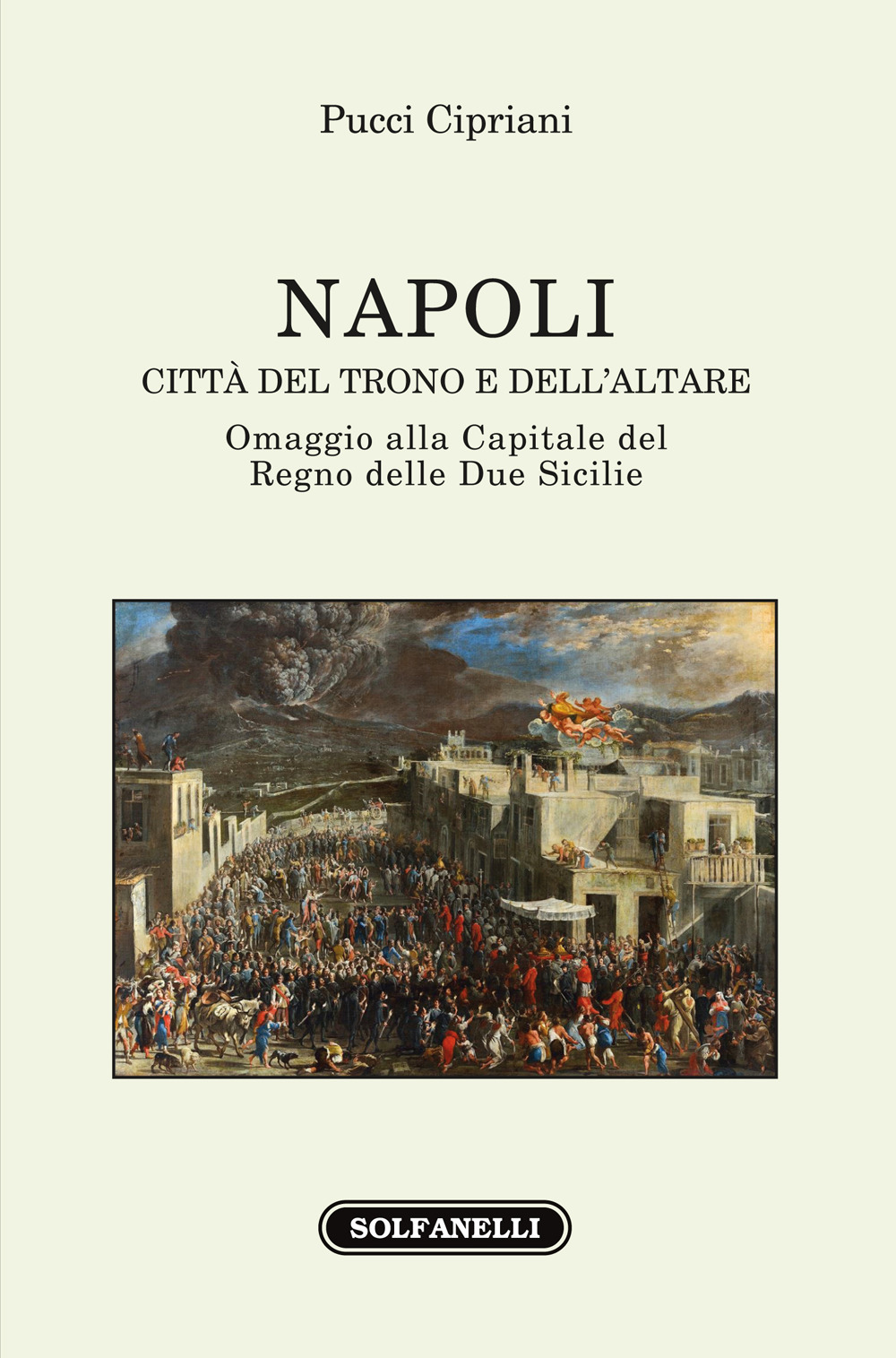 Pucci Cipriani

NAPOLI

CITTÀ DEL TRONO E DELL'ALTARE

Omaggio alla Capitale del Regno delle Due Sicilie

SOLFANELLI